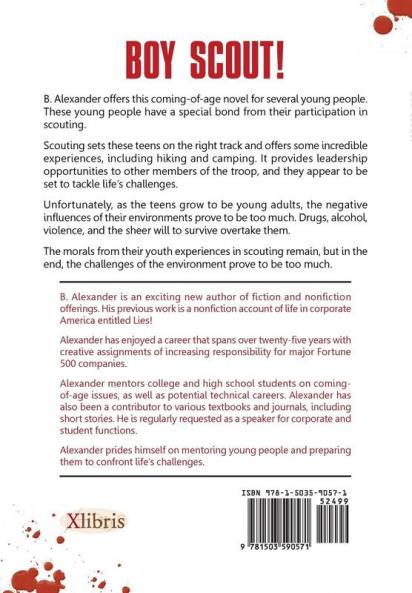 BOY SCOUT!

B. Alexander offers this coming-of-age novel for several young people. These young people have a special bond from their participation in scouting.

Scouting sets these teens on the right track and offers some incredible experiences, including hiking and camping. It provides leadership opportunities to other members of the troop, and they appear to be set to tackle life's challenges.

Unfortunately, as the teens grow to be young adults, the negative influences of their environments prove to be too much. Drugs, alcohol, violence, and the sheer will to survive overtake them.

The morals from their youth experiences in scouting remain, but in the end, the challenges of the environment prove to be too much.

B. Alexander is an exciting new author of fiction and nonfiction offerings. His previous work is a nonfiction account of life in corporate America entitled Lies!

Alexander has enjoyed a career that spans over twenty-five years with creative assignments of increasing responsibility for major Fortune 500 companies.

Alexander mentors college and high school students on coming-of-age issues, as well as potential technical careers. Alexander has also been a contributor to various textbooks and journals, including short stories. He is regularly requested as a speaker for corporate and student functions.

Alexander prides himself on mentoring young people and preparing them to confront life's challenges.

Xlibris

ISBN 978-1-5035-9057-1
52499
9 781503 590571